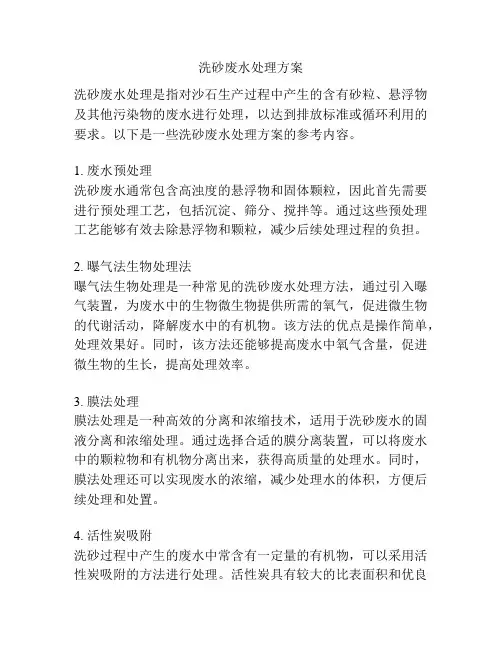 洗砂废水处理方案

洗砂废水处理是指对沙石生产过程中产生的含有砂粒、悬浮物及其他污染物的废水进行处理，以达到排放标准或循环利用的要求。以下是一些洗砂废水处理方案的参考内容。

1. 废水预处理
洗砂废水通常包含高浊度的悬浮物和固体颗粒，因此首先需要进行预处理工艺，包括沉淀、筛分、搅拌等。通过这些预处理工艺能够有效去除悬浮物和颗粒，减少后续处理过程的负担。

2. 曝气法生物处理法
曝气法生物处理是一种常见的洗砂废水处理方法，通过引入曝气装置，为废水中的生物微生物提供所需的氧气，促进微生物的代谢活动，降解废水中的有机物。该方法的优点是操作简单，处理效果好。同时，该方法还能够提高废水中氧气含量，促进微生物的生长，提高处理效率。

3. 膜法处理
膜法处理是一种高效的分离和浓缩技术，适用于洗砂废水的固液分离和浓缩处理。通过选择合适的膜分离装置，可以将废水中的颗粒物和有机物分离出来，获得高质量的处理水。同时，膜法处理还可以实现废水的浓缩，减少处理水的体积，方便后续处理和处置。

4. 活性炭吸附
洗砂过程中产生的废水中常含有一定量的有机物，可以采用活性炭吸附的方法进行处理。活性炭具有较大的比表面积和优良